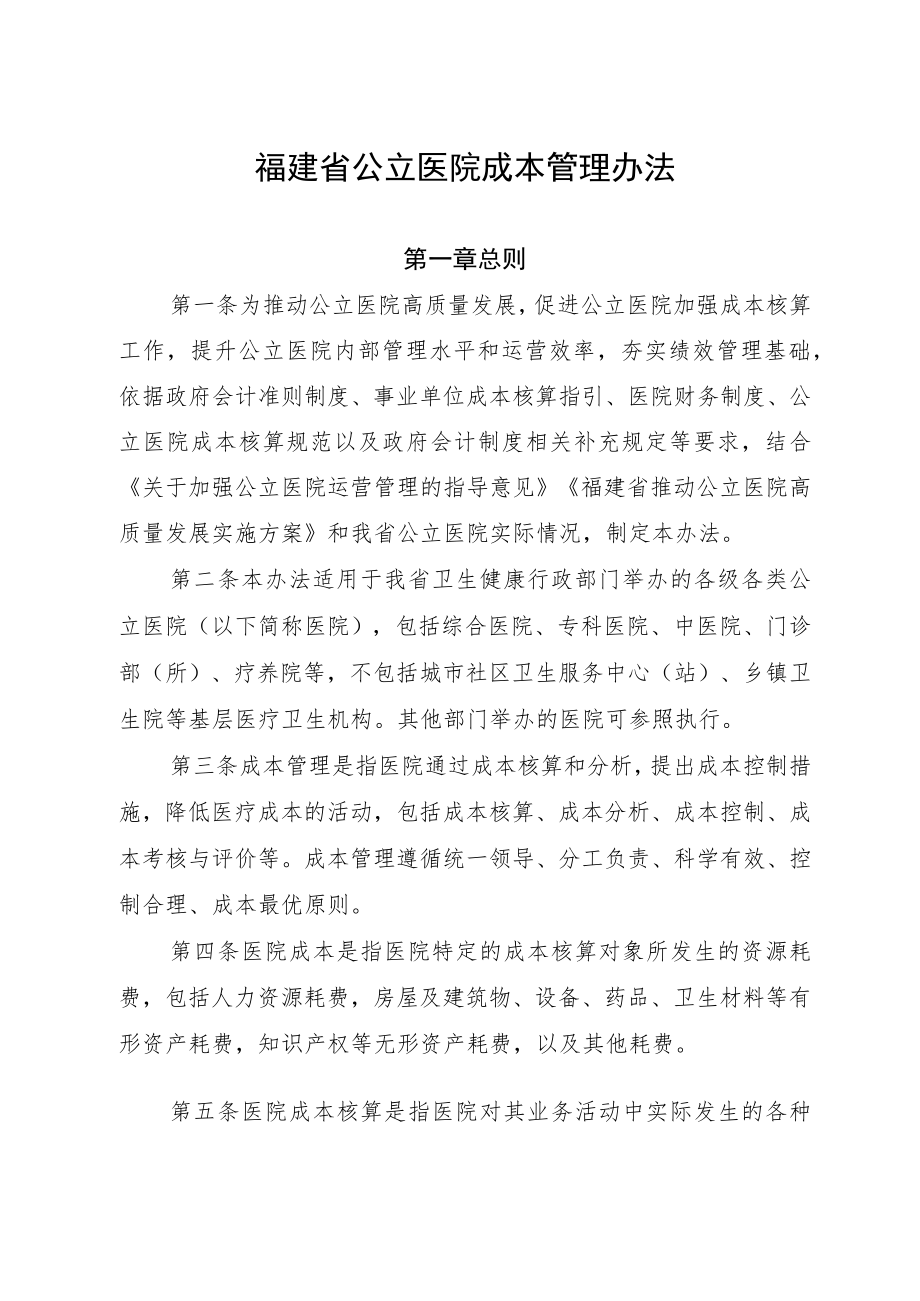 福建省公立医院成本管理办法

第一章总则

第一条为推动公立医院高质量发展，促进公立医院加强成本核算工作，提升公立医院内部管理水平和运营效率，夯实绩效管理基础，依据政府会计准则制度、事业单位成本核算指引、医院财务制度、公立医院成本核算规范以及政府会计制度相关补充规定等要求，结合《关于加强公立医院运营管理的指导意见》《福建省推动公立医院高质量发展实施方案》和我省公立医院实际情况，制定本办法。

第二条本办法适用于我省卫生健康行政部门举办的各级各类公立医院（以下简称医院），包括综合医院、专科医院、中医院、门诊部（所）、疗养院等，不包括城市社区卫生服务中心（站）、乡镇卫生院等基层医疗卫生机构。其他部门举办的医院可参照执行。

第三条成本管理是指医院通过成本核算和分析，提出成本控制措施，降低医疗成本的活动，包括成本核算、成本分析、成本控制、成本考核与评价等。成本管理遵循统一领导、分工负责、科学有效、控制合理、成本最优原则。

第四条医院成本是指医院特定的成本核算对象所发生的资源耗费，包括人力资源耗费，房屋及建筑物、设备、药品、卫生材料等有形资产耗费，知识产权等无形资产耗费，以及其他耗费。

第五条医院成本核算是指医院对其业务活动中实际发生的各种